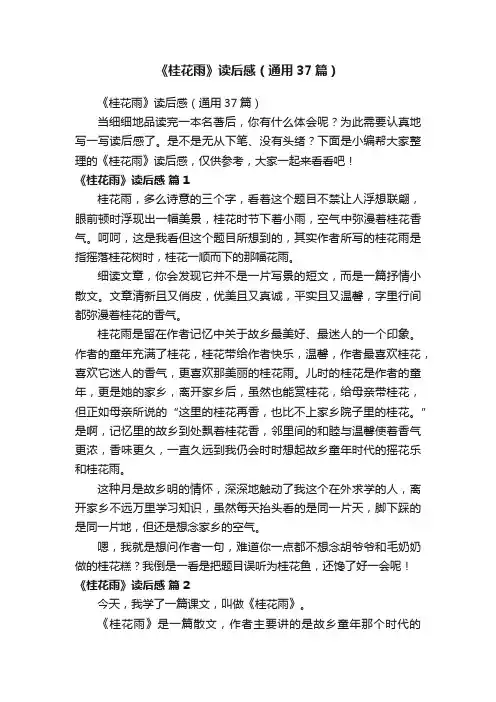 《桂花雨》读后感（通用37篇）

《桂花雨》读后感（通用37篇）

当细细地品读完一本名著后，你有什么体会呢？为此需要认真地写一写读后感了。是不是无从下笔、没有头绪？下面是小编帮大家整理的《桂花雨》读后感，仅供参考，大家一起来看看吧！

《桂花雨》读后感 篇1

桂花雨，多么诗意的三个字，看着这个题目不禁让人浮想联翩，眼前顿时浮现出一幅美景，桂花时节下着小雨，空气中弥漫着桂花香气。呵呵，这是我看但这个题目所想到的，其实作者所写的桂花雨是指摇落桂花树时，桂花一顺而下的那幅花雨。

细读文章，你会发现它并不是一片写景的短文，而是一篇抒情小散文。文章清新且又俏皮，优美且又真诚，平实且又温馨，字里行间都弥漫着桂花的香气。

桂花雨是留在作者记忆中关于故乡最美好、最迷人的一个印象。作者的童年充满了桂花，桂花带给作者快乐，温馨，作者最喜欢桂花，喜欢它迷人的香气，更喜欢那美丽的桂花雨。儿时的桂花是作者的童年，更是她的家乡，离开家乡后，虽然也能赏桂花，给母亲带桂花，但正如母亲所说的“这里的桂花再香，也比不上家乡院子里的桂花。”是啊，记忆里的故乡到处飘着桂花香，邻里间的和睦与温馨使着香气更浓，香味更久，一直久远到我仍会时时想起故乡童年时代的摇花乐和桂花雨。

这种月是故乡明的情怀，深深地触动了我这个在外求学的人，离开家乡不远万里学习知识，虽然每天抬头看的是同一片天，脚下踩的是同一片地，但还是想念家乡的空气。

嗯，我就是想问作者一句，难道你一点都不想念胡爷爷和毛奶奶做的桂花糕？我倒是一看是把题目误听为桂花鱼，还馋了好一会呢！

《桂花雨》读后感 篇2

今天，我学了一篇课文，叫做《桂花雨》。

《桂花雨》是一篇散文，作者主要讲的是故乡童年那个时代的